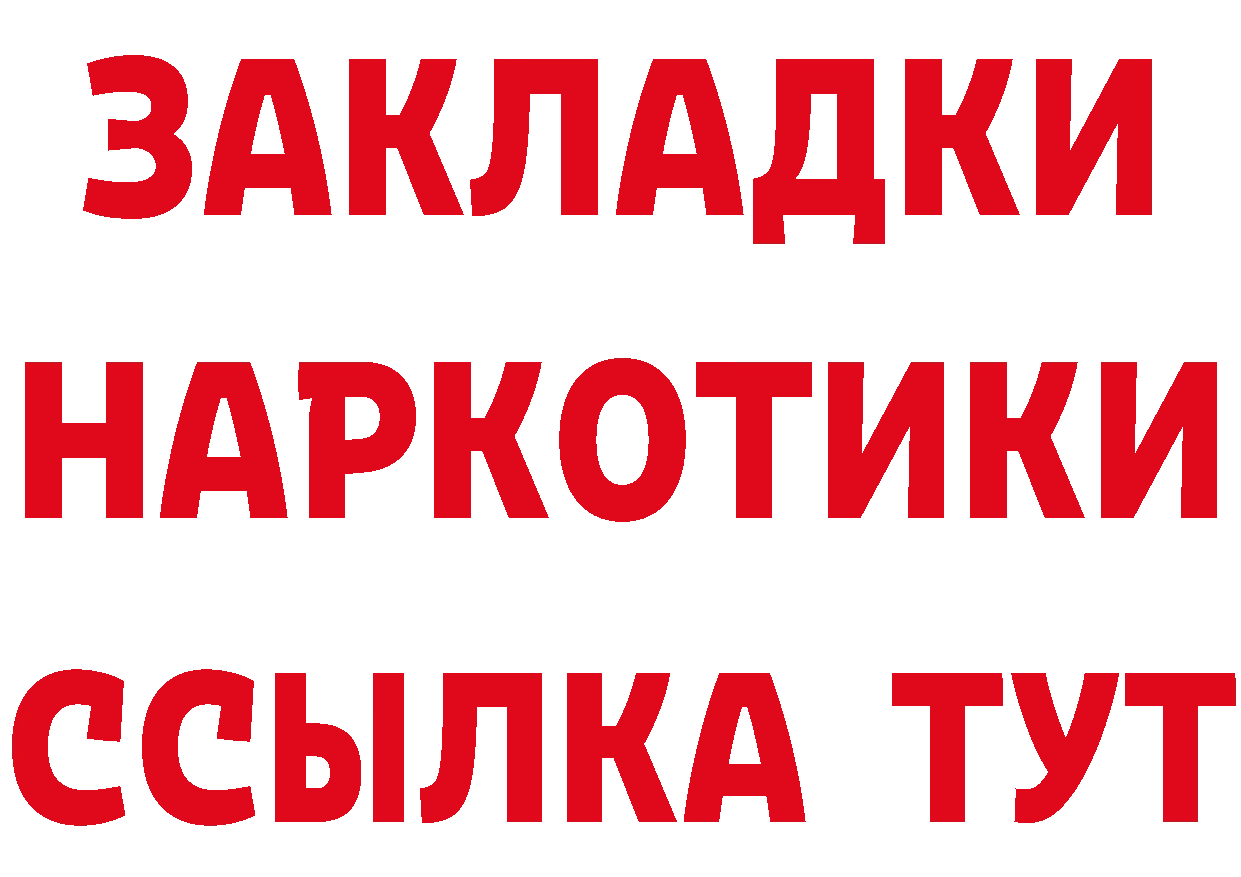 ЗАКЛАДКИ
НАРКОТИКИ
ССЫЛКА ТУТ